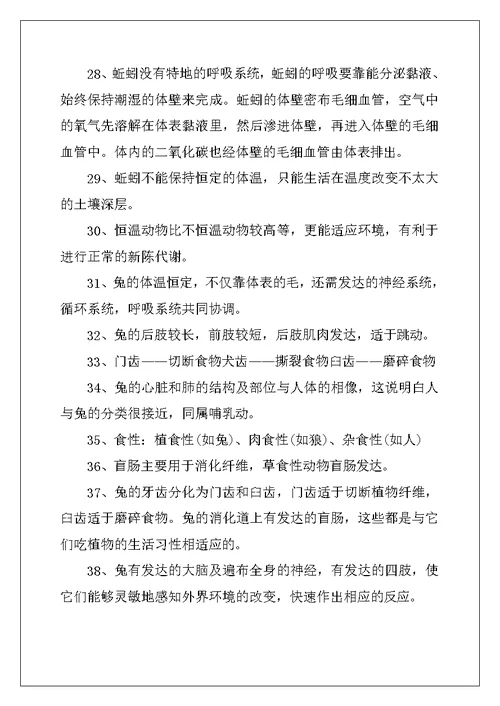 28、蚯蚓没有特地的呼吸系统，蚯蚓的呼吸要靠能分泌黏液、始终保持潮湿的体壁来完成。蚯蚓的体壁密布毛细血管，空气中的氧气先溶解在体表黏液里，然后渗进体壁，再进入体壁的毛细血管中。体内的二氧化碳也经体壁的毛细血管由体表排出。

29、蚯蚓不能保持恒定的体温，只能生活在温度改变不太大的土壤深层。

30、恒温动物比不恒温动物较高等，更能适应环境，有利于进行正常的新陈代谢。

31、兔的体温恒定，不仅靠体表的毛，还需发达的神经系统，循环系统，呼吸系统共同协调。

32、兔的后肢较长，前肢较短，后肢肌肉发达，适于跳动。

33、门齿——切断食物犬齿——撕裂食物臼齿——磨碎食物

34、兔的心脏和肺的结构及部位与人体的相像，这说明白人与兔的分类很接近，同属哺乳动。

35、食性：植食性(如兔)、肉食性(如狼)、杂食性(如人)

36、盲肠主要用于消化纤维，草食性动物盲肠发达。

37、兔的牙齿分化为门齿和臼齿，门齿适于切断植物纤维，臼齿适于磨碎食物。兔的消化道上有发达的盲肠，这些都是与它们吃植物的生活习性相适应的。

38、兔有发达的大脑及遍布全身的神经，有发达的四肢，使它们能够灵敏地感知外界环境的改变，快速作出相应的反应。